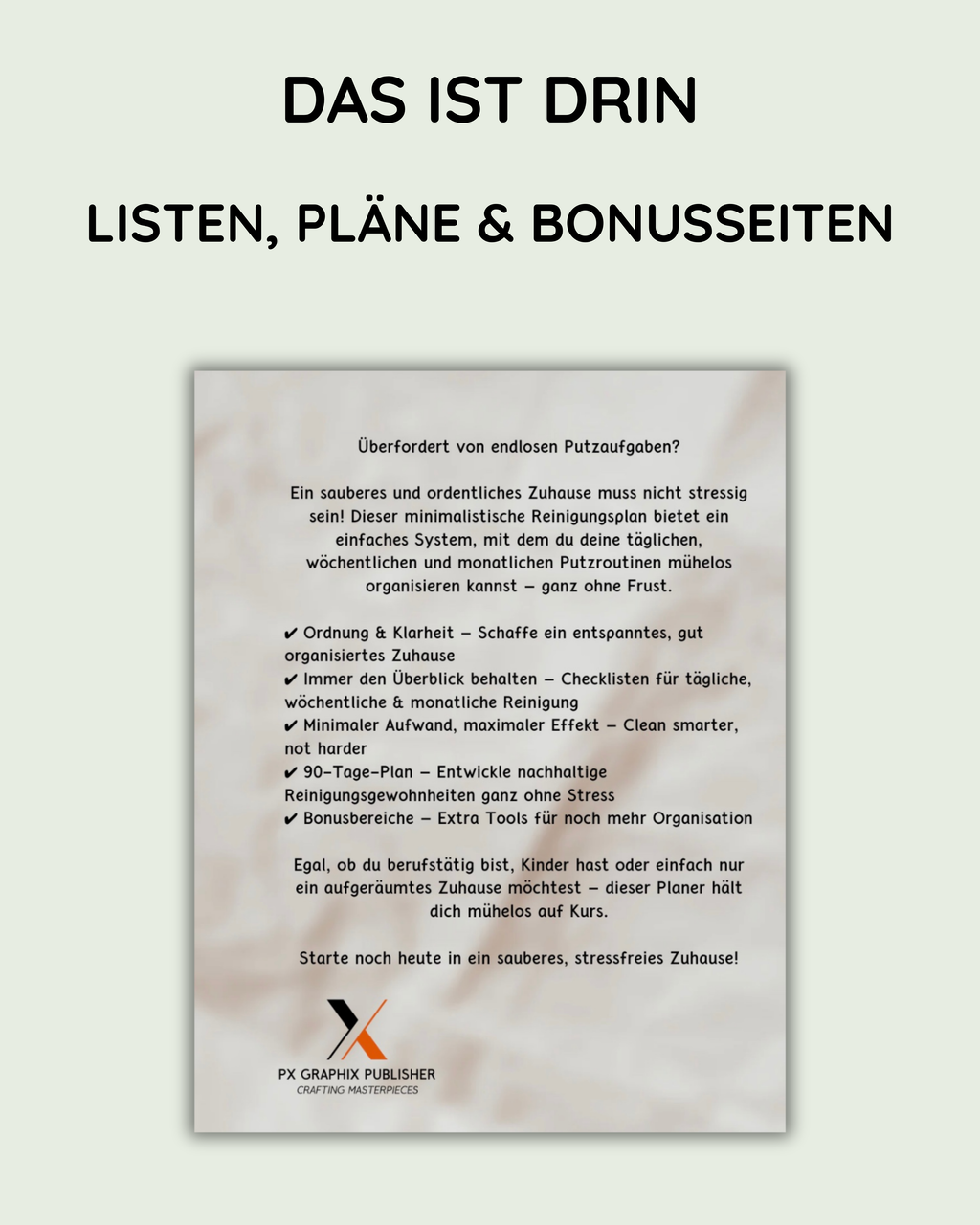 DAS IST DRIN

LISTEN, PLÄNE & BONUSSEITEN

Überfordert von endlosen Putzaufgaben?

Ein sauberes und ordentliches Zuhause muss nicht stressig sein! Dieser minimalistische Reinigungsplan bietet ein einfaches System, mit dem du deine täglichen, wöchentlichen und monatlichen Putzroutinen mühelos organisieren kannst – ganz ohne Frust.

✔ Ordnung & Klarheit – Schaffe ein entspanntes, gut organisiertes Zuhause
✔ Immer den Überblick behalten – Checklisten für tägliche, wöchentliche & monatliche Reinigung
✔ Minimaler Aufwand, maximaler Effekt – Clean smarter, not harder
✔ 90-Tage-Plan – Entwickle nachhaltige Reinigungsgewohnheiten ganz ohne Stress
✔ Bonusbereiche – Extra Tools für noch mehr Organisation

Egal, ob du berufstätig bist, Kinder hast oder einfach nur ein aufgeräumtes Zuhause möchtest – dieser Planer hält dich mühelos auf Kurs.

Starte noch heute in ein sauberes, stressfreies Zuhause!

PX GRAPHIX PUBLISHER
CRAFTING MASTERPIECES